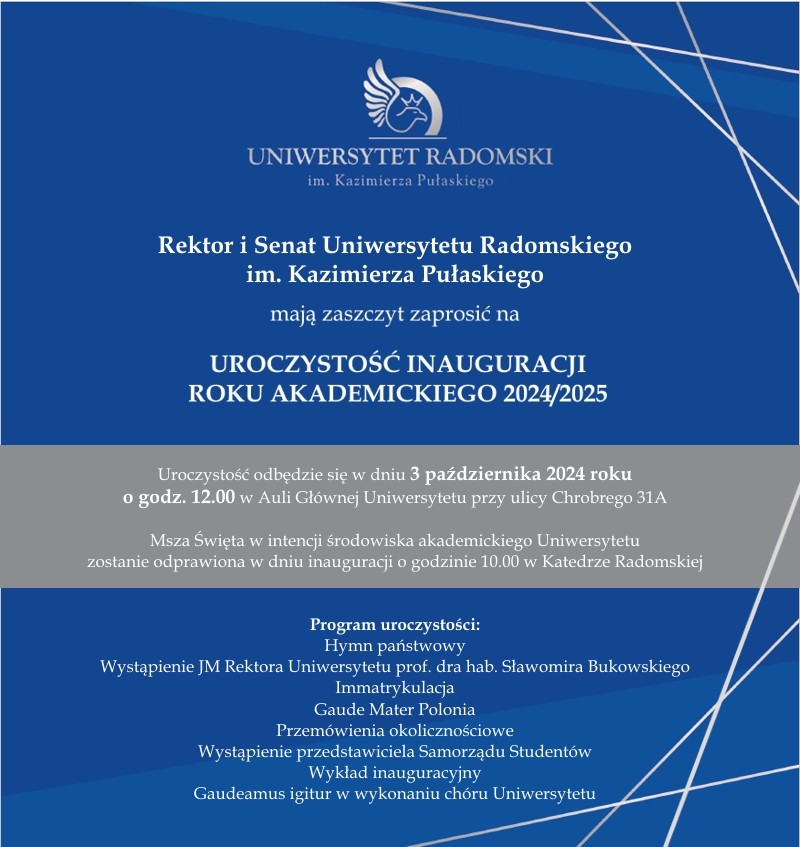 UNIWERSYTET RADOMSKI
im. Kazimierza Pułaskiego

Rektor i Senat Uniwersytetu Radomskiego
im. Kazimierza Pułaskiego

mają zaszczyt zaprosić na

UROCZYSTOŚĆ INAUGURACJI
ROKU AKADEMICKIEGO 2024/2025

Uroczystość odbędzie się w dniu 3 października 2024 roku
o godz. 12.00 w Auli Głównej Uniwersytetu przy ulicy Chrobrego 31A

Msza Święta w intencji środowiska akademickiego Uniwersytetu
zostanie odprawiona w dniu inauguracji o godzinie 10.00 w Katedrze Radomskiej

Program uroczystości:
Hymn państwowy
Wystąpienie JM Rektora Uniwersytetu prof. dra hab. Sławomira Bukowskiego
Immatrykulacja
Gaude Mater Polonia
Przemówienia okolicznościowe
Wystąpienie przedstawiciela Samorządu Studentów
Wykład inauguracyjny
Gaudeamus igitur w wykonaniu chóru Uniwersytetu